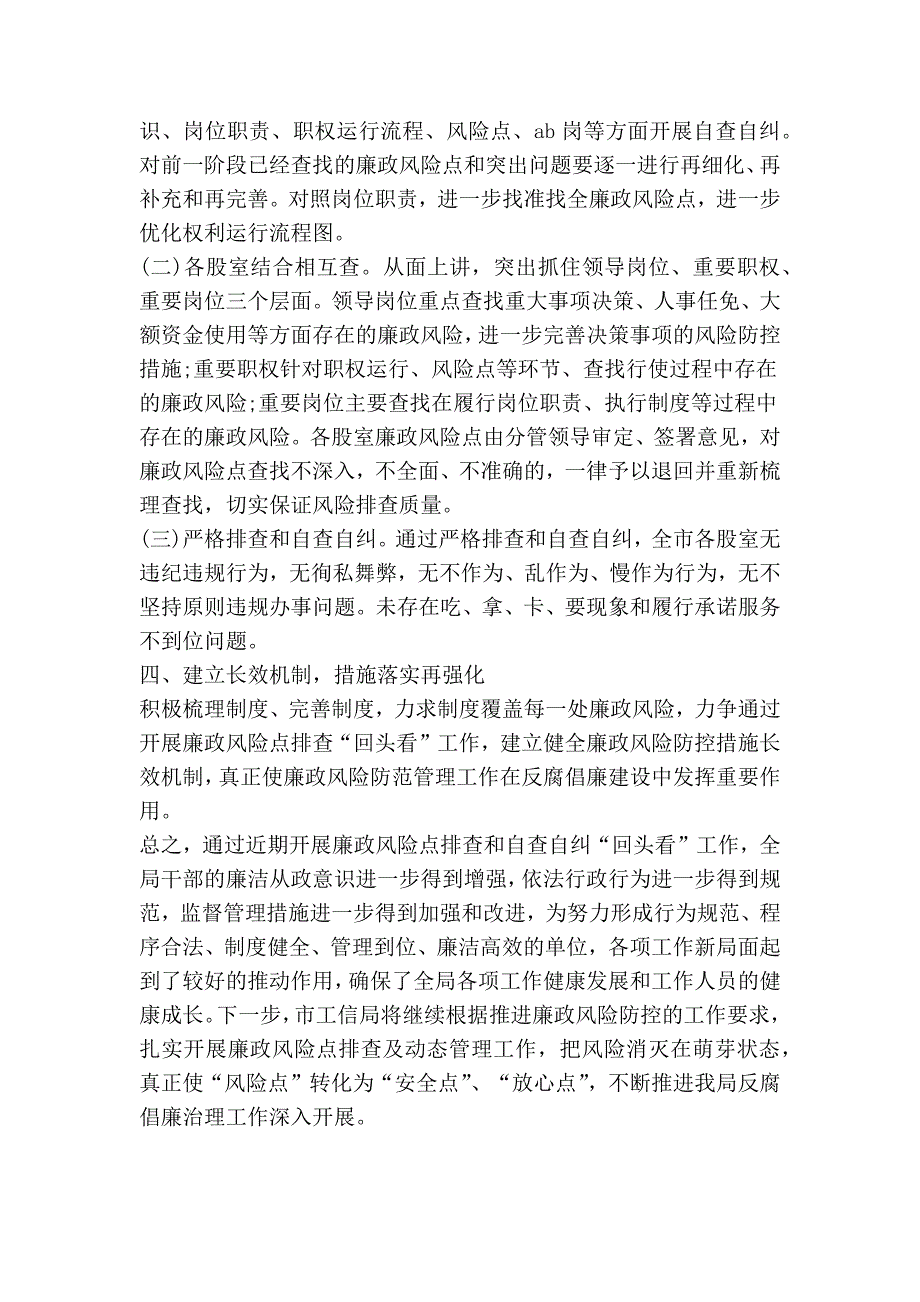 识、岗位职责、职权运行流程、风险点、ab 岗等方面开展自查自纠。对前一阶段已经查找的廉政风险点和突出问题要逐一进行再细化、再补充和再完善。对照岗位职责，进一步找准找全廉政风险点，进一步优化权利运行流程图。
(二)各股室结合相互查。从面上讲，突出抓住领导岗位、重要职权、重要岗位三个层面。领导岗位重点查找重大事项决策、人事任免、大额资金使用等方面存在的廉政风险，进一步完善决策事项的风险防控措施;重要职权针对职权运行、风险点等环节、查找行使过程中存在的廉政风险;重要岗位主要查找在履行岗位职责、执行制度等过程中存在的廉政风险。各股室廉政风险点由分管领导审定、签署意见，对廉政风险点查找不深入，不全面、不准确的，一律予以退回并重新梳理查找，切实保证风险排查质量。
(三)严格排查和自查自纠。通过严格排查和自查自纠，全市各股室无违纪违规行为，无徇私舞弊，无不作为、乱作为、慢作为行为，无不坚持原则违规办事问题。未存在吃、拿、卡、要现象和履行承诺服务不到位问题。
四、建立长效机制，措施落实再强化
积极梳理制度、完善制度，力求制度覆盖每一处廉政风险，力争通过开展廉政风险点排查“回头看”工作，建立健全廉政风险防控措施长效机制，真正使廉政风险防范管理工作在反腐倡廉建设中发挥重要作用。
总之，通过近期开展廉政风险点排查和自查自纠“回头看”工作，全局干部的廉洁从政意识进一步得到增强，依法行政行为进一步得到规范，监督管理措施进一步得到加强和改进，为努力形成行为规范、程序合法、制度健全、管理到位、廉洁高效的单位，各项工作新局面起到了较好的推动作用，确保了全局各项工作健康发展和工作人员的健康成长。下一步，市工信局将继续根据推进廉政风险防控的工作要求，扎实开展廉政风险点排查及动态管理工作，把风险消灭在萌芽状态，真正使“风险点”转化为“安全点”、“放心点”，不断推进我局反腐倡廉治理工作深入开展。